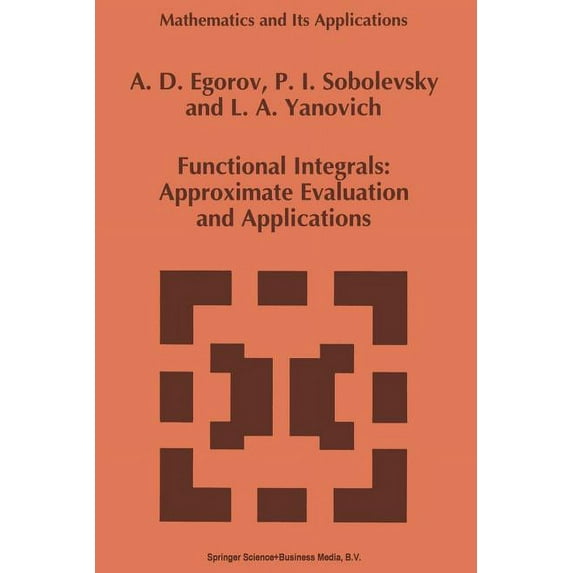 Mathematics and Its Applications

A. D. Egorov, P. I. Sobolevsky
and L. A. Yanovich

Functional Integrals:
Approximate Evaluation
and Applications

Springer Science+Business Media, B.V.